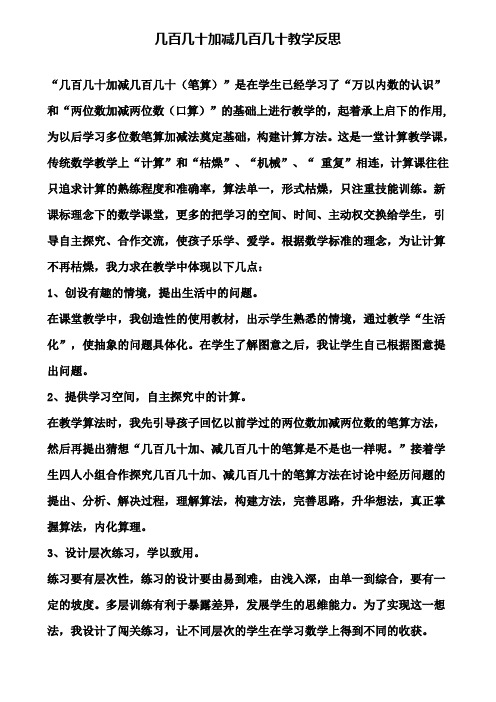 几百几十加减几百几十教学反思

“几百几十加减几百几十（笔算）”是在学生已经学习了“万以内数的认识”和“两位数加减两位数（口算）”的基础上进行教学的，起着承上启下的作用，为以后学习多位数笔算加减法奠定基础，构建计算方法。这是一堂计算教学课，传统数学教学上“计算”和“枯燥”、“机械”、“ 重复”相连，计算课往往只追求计算的熟练程度和准确率，算法单一，形式枯燥，只注重技能训练。新课标理念下的数学课堂，更多的把学习的空间、时间、主动权交换给学生，引导自主探究、合作交流，使孩子乐学、爱学。根据数学标准的理念，为让计算不再枯燥，我力求在教学中体现以下几点：

1、创设有趣的情境，提出生活中的问题。

在课堂教学中，我创造性的使用教材，出示学生熟悉的情境，通过教学“生活化”，使抽象的问题具体化。在学生了解图意之后，我让学生自己根据图意提出问题。

2、提供学习空间，自主探究中的计算。

在教学算法时，我先引导孩子回忆以前学过的两位数加减两位数的笔算方法，然后再提出猜想“几百几十加、减几百几十的笔算是不是也一样呢。”接着学生四人小组合作探究几百几十加、减几百几十的笔算方法在讨论中经历问题的提出、分析、解决过程，理解算法，构建方法，完善思路，升华想法，真正掌握算法，内化算理。

3、设计层次练习，学以致用。

练习要有层次性，练习的设计要由易到难，由浅入深，由单一到综合，要有一定的坡度。多层训练有利于暴露差异，发展学生的思维能力。为了实现这一想法，我设计了闯关练习，让不同层次的学生在学习数学上得到不同的收获。